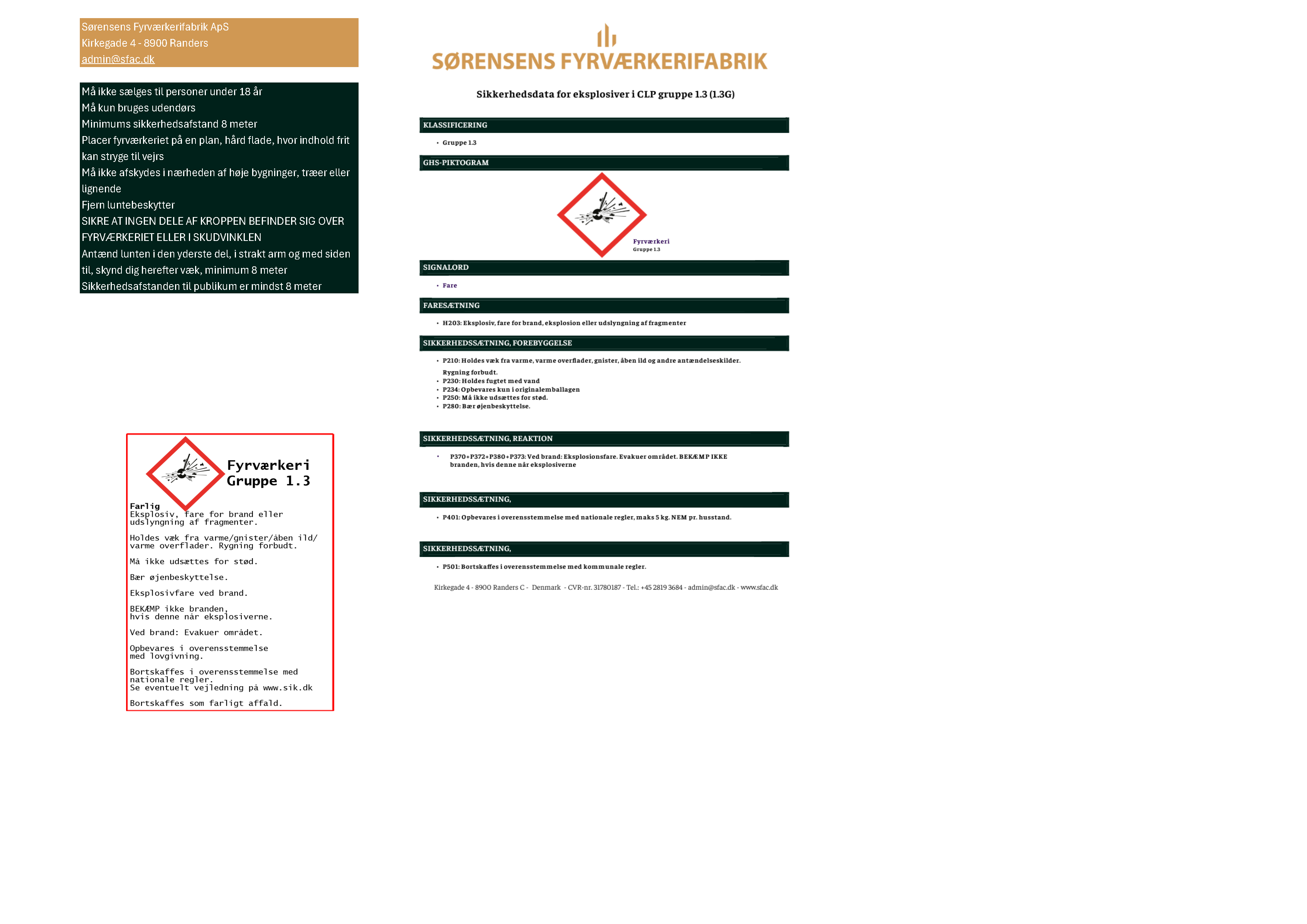 Sørensens Fyrværkerifabrik ApS
Kirkegade 4 - 8900 Randers
admin@sfac.dk

Må ikke sælges til personer under 18 år
Må kun bruges udendørs
Minimums sikkerhedsafstand 8 meter
Placer fyrværkeriet på en plan, hård flade, hvor indhold frit kan stryge til vejrs
Må ikke afskydes i nærheden af høje bygninger, træer eller lignende
Fjern luntebeskytter
SIKRE AT INGEN DELE AF KROPPEN BEFINDER SIG OVER FYRVÆRKERIET ELLER I SKUDVINKLEN
Antænd lunten i den yderste del, i strakt arm og med siden til, skynd dig herefter væk, minimum 8 meter
Sikkerhedsafstanden til publikum er mindst 8 meter

Fyrværkeri
Gruppe 1.3

Farlig
Eksplosiv, fare for brand eller udslyngning af fragmenter.

Holdes væk fra varme/gnister/åben ild/ varme overflader. Rygning forbudt.

Må ikke udsættes for stød.

Bær øjenbeskyttelse.

Eksplosivfare ved brand.

BEKÆMP ikke branden, hvis denne når eksplosiverne.

Ved brand: Evakuer området.

Opbevares i overensstemmelse med lovgivning.

Bortskaffes i overensstemmelse med nationale regler.
Se eventuelt vejledning på www.sik.dk

Bortskaffes som farligt affald.

SØRENSENS FYRVÆRKERIFABRIK

Sikkerhedsdata for eksplosiver i CLP gruppe 1.3 (1.3G)

KLASSIFICERING
• Gruppe 1.3

GHS-PIKTOGRAM
Fyrværkeri
Gruppe 1.3

SIGNALORD
• Fare

FARESÆTNING
• H203: Eksplosiv, fare for brand, eksplosion eller udslyngning af fragmenter

SIKKERHEDSSÆTNING, FOREBYGGELSE
• P210: Holdes væk fra varme, varme overflader, gnister, åben ild og andre antændelseskilder. Rygning forbudt.
• P230: Holdes fugtet med vand
• P234: Opbevares kun i originalemballagen
• P250: Må ikke udsættes for stød.
• P280: Bær øjenbeskyttelse.

SIKKERHEDSSÆTNING, REAKTION
• P370+P372+P380+P373: Ved brand: Eksplosionsfare. Evakuer området. BEKÆMP IKKE branden, hvis denne når eksplosiverne

SIKKERHEDSSÆTNING,
• P401: Opbevares i overensstemmelse med nationale regler, maks 5 kg. NEM pr. husstand.

SIKKERHEDSSÆTNING,
• P501: Bortskaffes i overensstemmelse med kommunale regler.

Kirkegade 4 - 8900 Randers C - Denmark - CVR-nr. 31780187 - Tel.: +45 2819 3684 - admin@sfac.dk - www.sfac.dk